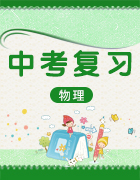 中考复习

物理